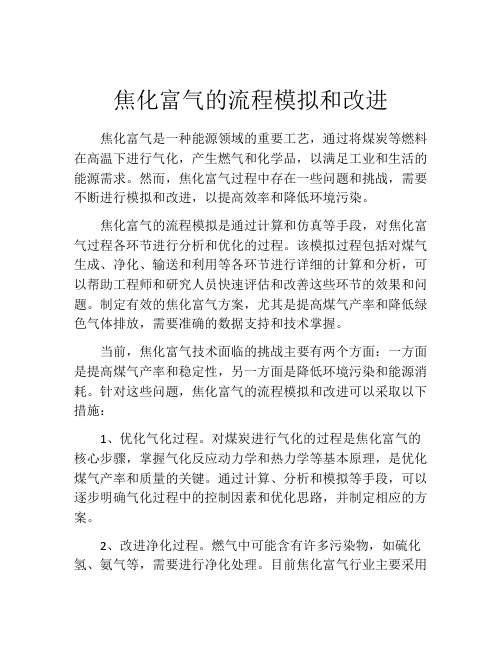 焦化富气的流程模拟和改进

焦化富气是一种能源领域的重要工艺，通过将煤炭等燃料在高温下进行气化，产生燃气和化学品，以满足工业和生活的能源需求。然而，焦化富气过程中存在一些问题和挑战，需要不断进行模拟和改进，以提高效率和降低环境污染。

焦化富气的流程模拟是通过计算和仿真等手段，对焦化富气过程各环节进行分析和优化的过程。该模拟过程包括对煤气生成、净化、输送和利用等各环节进行详细的计算和分析，可以帮助工程师和研究人员快速评估和改善这些环节的效果和问题。制定有效的焦化富气方案，尤其是提高煤气产率和降低绿色气体排放，需要准确的数据支持和技术掌握。

当前，焦化富气技术面临的挑战主要有两个方面：一方面是提高煤气产率和稳定性，另一方面是降低环境污染和能源消耗。针对这些问题，焦化富气的流程模拟和改进可以采取以下措施：

1、优化气化过程。对煤炭进行气化的过程是焦化富气的核心步骤，掌握气化反应动力学和热力学等基本原理，是优化煤气产率和质量的关键。通过计算、分析和模拟等手段，可以逐步明确气化过程中的控制因素和优化思路，并制定相应的方案。

2、改进净化过程。燃气中可能含有许多污染物，如硫化氢、氨气等，需要进行净化处理。目前焦化富气行业主要采用